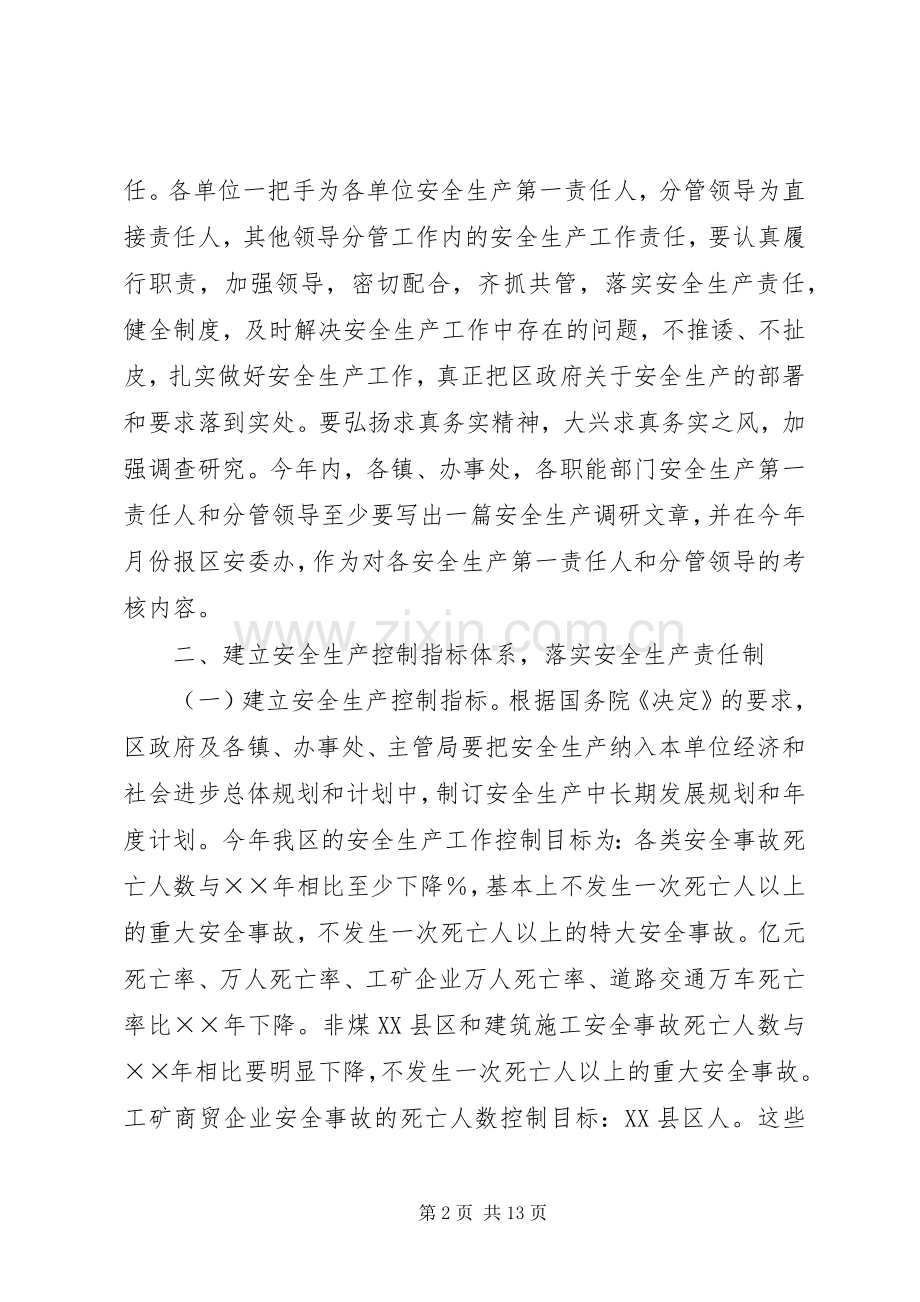 任。各单位一把手为各单位安全生产第一责任人，分管领导为直接责任人，其他领导分管工作内的安全生产工作责任，要认真履行职责，加强领导，密切配合，齐抓共管，落实安全生产责任，健全制度，及时解决安全生产工作中存在的问题，不推诿、不扯皮，扎实做好安全生产工作，真正把区政府关于安全生产的部署和要求落到实处。要弘扬求真务实精神，大兴求真务实之风，加强调查研究。今年内，各镇、办事处，各职能部门安全生产第一责任人和分管领导至少要写出一篇安全生产调研文章，并在今年月份报区安委办，作为对各安全生产第一责任人和分管领导的考核内容。

二、建立安全生产控制指标体系，落实安全生产责任制

（一）建立安全生产控制指标。根据国务院《决定》的要求，区政府及各镇、办事处、主管局要把安全生产纳入本单位经济和社会进步总体规划和计划中，制订安全生产中长期发展规划和年度计划。今年我区的安全生产工作控制目标为：各类安全事故死亡人数与××年相比至少下降%，基本上不发生一次死亡人以上的重大安全事故，不发生一次死亡人以上的特大安全事故。亿元死亡率、万人死亡率、工矿企业万人死亡率、道路交通万车死亡率比××年下降。非煤XX县区和建筑施工安全事故死亡人数与××年相比要明显下降，不发生一次死亡人以上的重大安全事故。工矿商贸企业安全事故的死亡人数控制目标：XX县区人。这些

第2页 共13页

www.zixin.com.cn